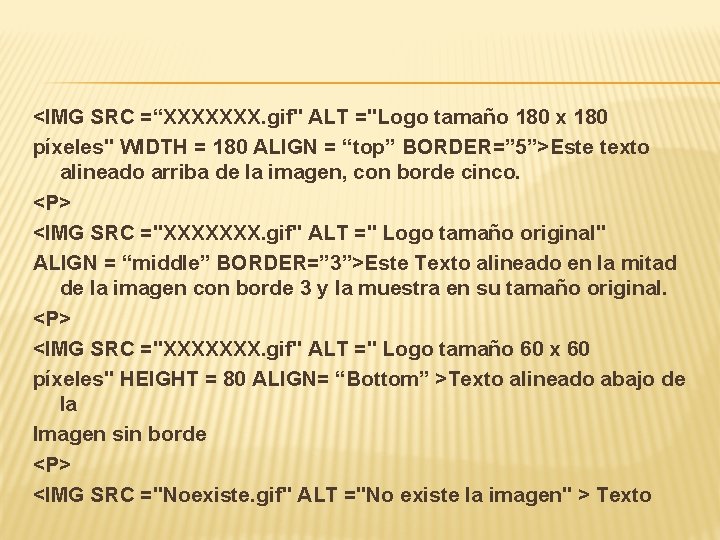 <IMG SRC ="XXXXXXX.gif" ALT ="Logo tamaño 180 x 180

píxeles" WIDTH = 180 ALIGN = "top" BORDER="5">Este texto alineado arriba de la imagen, con borde cinco.

<P>

<IMG SRC ="XXXXXXX.gif" ALT =" Logo tamaño original"

ALIGN = "middle" BORDER="3">Este Texto alineado en la mitad de la imagen con borde 3 y la muestra en su tamaño original.

<P>

<IMG SRC ="XXXXXXX.gif" ALT =" Logo tamaño 60 x 60

píxeles" HEIGHT = 80 ALIGN= "Bottom" >Texto alineado abajo de la

Imagen sin borde

<P>

<IMG SRC ="Noexiste.gif" ALT ="No existe la imagen" > Texto